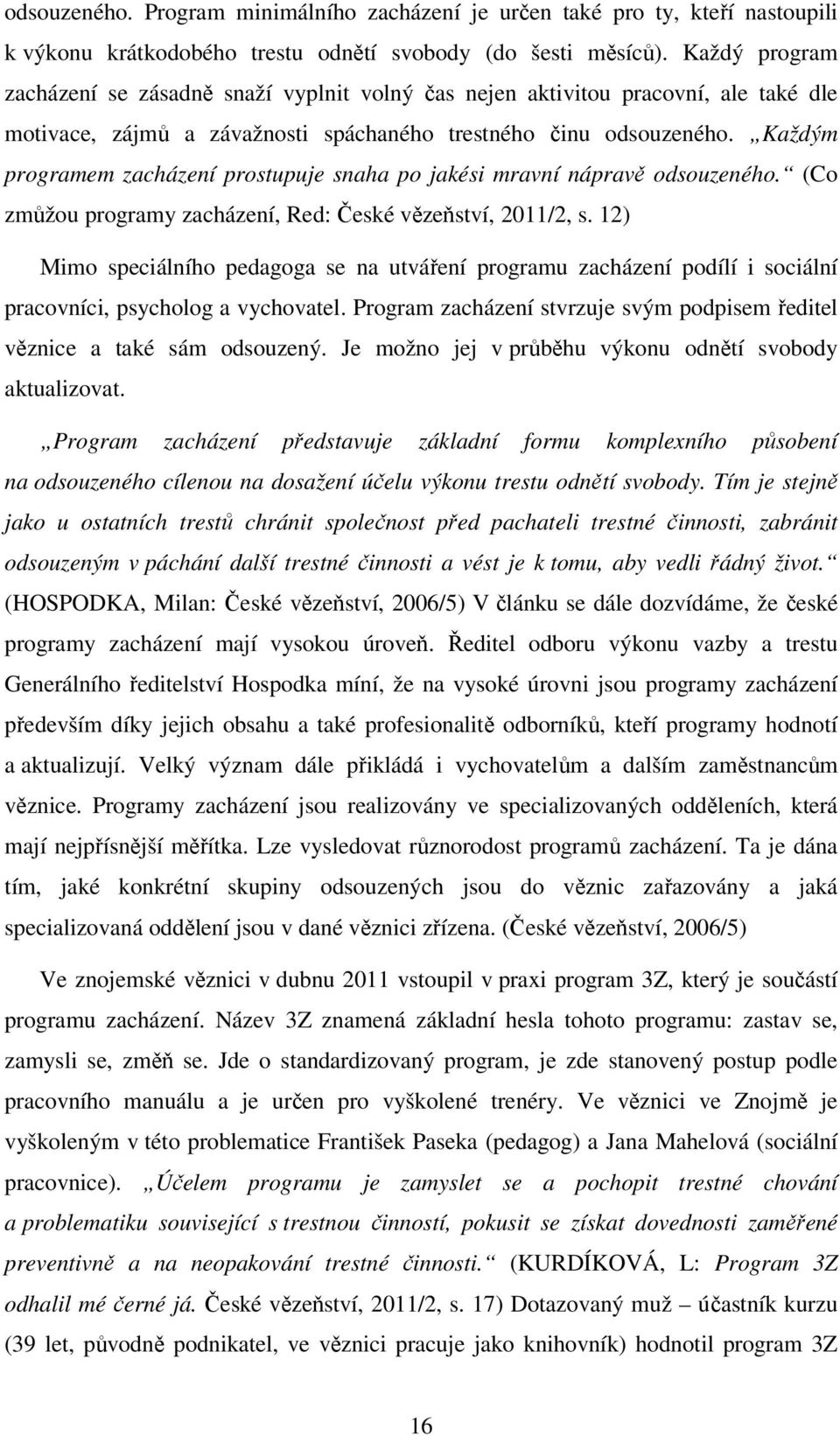 odsouzeného. Program minimálního zacházení je určen také pro ty, kteří nastoupili k výkonu krátkodobého trestu odnětí svobody (do šesti měsíců). Každý program zacházení se zásadně snaží vyplnit volný čas nejen aktivitou pracovní, ale také dle motivace, zájmů a závažnosti spáchaného trestného činu odsouzeného. „Každým programem zacházení prostupuje snaha po jakési mravní nápravě odsouzeného.“ (Co zmůžou programy zacházení, Red: České vězeňství, 2011/2, s. 12)

Mimo speciálního pedagoga se na utváření programu zacházení podílí i sociální pracovníci, psycholog a vychovatel. Program zacházení stvrzuje svým podpisem ředitel věznice a také sám odsouzený. Je možno jej v průběhu výkonu odnětí svobody aktualizovat.

„Program zacházení představuje základní formu komplexního působení na odsouzeného cílenou na dosažení účelu výkonu trestu odnětí svobody. Tím je stejně jako u ostatních trestů chránit společnost před pachateli trestné činnosti, zabránit odsouzeným v páchání další trestné činnosti a vést je k tomu, aby vedli řádný život.“ (HOSPODKA, Milan: České vězeňství, 2006/5) V článku se dále dozvídáme, že české programy zacházení mají vysokou úroveň. Ředitel odboru výkonu vazby a trestu Generálního ředitelství Hospodka míní, že na vysoké úrovni jsou programy zacházení především díky jejich obsahu a také profesionalitě odborníků, kteří programy hodnotí a aktualizují. Velký význam dále přikládá i vychovatelům a dalším zaměstnancům věznice. Programy zacházení jsou realizovány ve specializovaných odděleních, která mají nejpřísnější měřítka. Lze vysledovat různorodost programů zacházení. Ta je dána tím, jaké konkrétní skupiny odsouzených jsou do věznic zařazovány a jaká specializovaná oddělení jsou v dané věznici zřízena. (České vězeňství, 2006/5)

Ve znojemské věznici v dubnu 2011 vstoupil v praxi program 3Z, který je součástí programu zacházení. Název 3Z znamená základní hesla tohoto programu: zastav se, zamysli se, změň se. Jde o standardizovaný program, je zde stanovený postup podle pracovního manuálu a je určen pro vyškolené trenéry. Ve věznici ve Znojmě je vyškoleným v této problematice František Paseka (pedagog) a Jana Mahelová (sociální pracovnice). „Účelem programu je zamyslet se a pochopit trestné chování a problematiku související s trestnou činností, pokusit se získat dovednosti zaměřené preventivně a na neopakování trestné činnosti.“ (KURDÍKOVÁ, L: Program 3Z odhalil mé černé já. České vězeňství, 2011/2, s. 17) Dotazovaný muž – účastník kurzu (39 let, původně podnikatel, ve věznici pracuje jako knihovník) hodnotil program 3Z

16